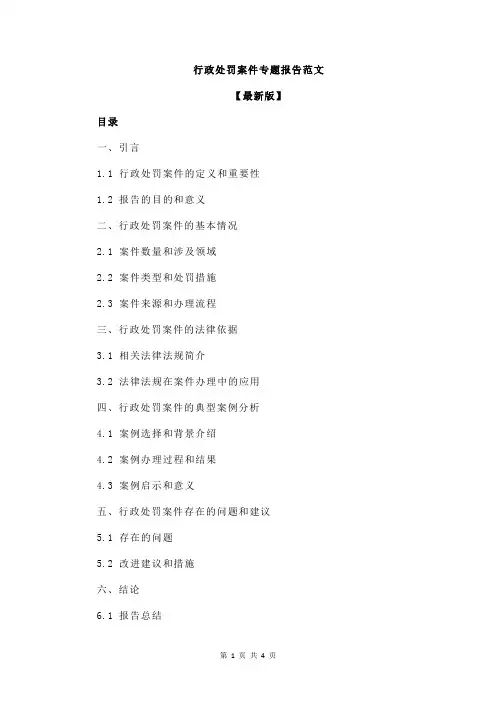 行政处罚案件专题报告范文

【最新版】

目录

一、引言

1.1 行政处罚案件的定义和重要性

1.2 报告的目的和意义

二、行政处罚案件的基本情况

2.1 案件数量和涉及领域

2.2 案件类型和处罚措施

2.3 案件来源和办理流程

三、行政处罚案件的法律依据

3.1 相关法律法规简介

3.2 法律法规在案件办理中的应用

四、行政处罚案件的典型案例分析

4.1 案例选择和背景介绍

4.2 案例办理过程和结果

4.3 案例启示和意义

五、行政处罚案件存在的问题和建议

5.1 存在的问题

5.2 改进建议和措施

六、结论

6.1 报告总结

第 1 页 共 4 页